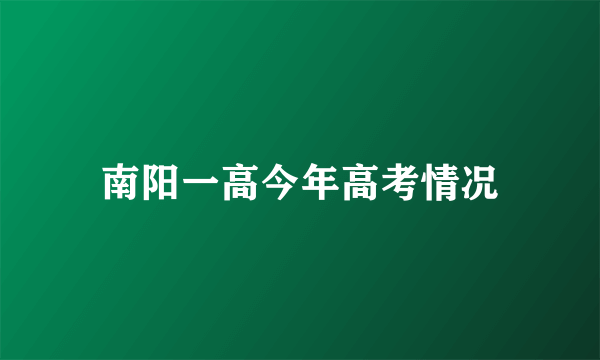 南阳一高今年高考情况